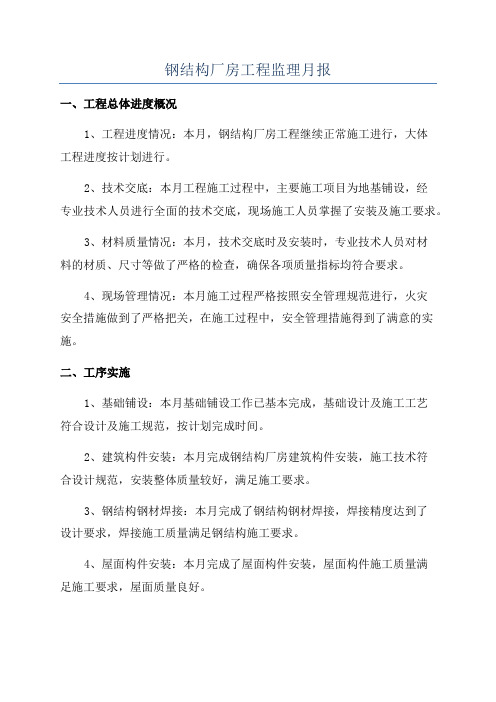 钢结构厂房工程监理月报

一、工程总体进度概况

1、工程进度情况：本月，钢结构厂房工程继续正常施工进行，大体工程进度按计划进行。

2、技术交底：本月工程施工过程中，主要施工项目为地基铺设，经专业技术人员进行全面的技术交底，现场施工人员掌握了安装及施工要求。

3、材料质量情况：本月，技术交底时及安装时，专业技术人员对材料的材质、尺寸等做了严格的检查，确保各项质量指标均符合要求。

4、现场管理情况：本月施工过程严格按照安全管理规范进行，火灾安全措施做到了严格把关，在施工过程中，安全管理措施得到了满意的实施。

二、工序实施

1、基础铺设：本月基础铺设工作已基本完成，基础设计及施工工艺符合设计及施工规范，按计划完成时间。

2、建筑构件安装：本月完成钢结构厂房建筑构件安装，施工技术符合设计规范，安装整体质量较好，满足施工要求。

3、钢结构钢材焊接：本月完成了钢结构钢材焊接，焊接精度达到了设计要求，焊接施工质量满足钢结构施工要求。

4、屋面构件安装：本月完成了屋面构件安装，屋面构件施工质量满足施工要求，屋面质量良好。